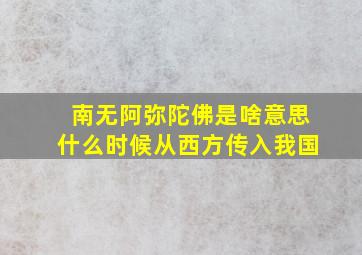 南无阿弥陀佛是啥意思
什么时候从西方传入我国